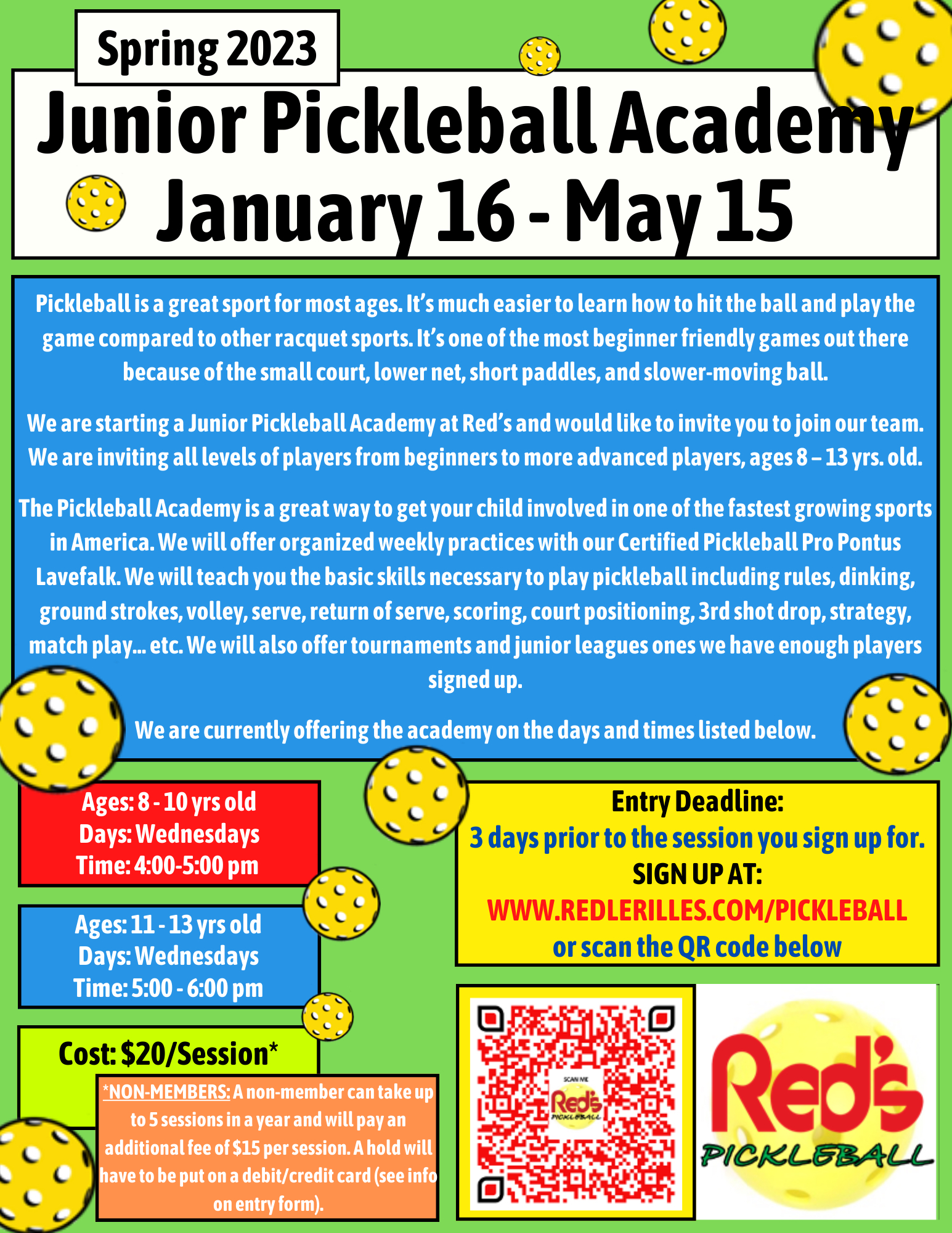 Spring 2023

Junior Pickleball Academy
January 16 - May 15

Pickleball is a great sport for most ages. It's much easier to learn how to hit the ball and play the game compared to other racquet sports. It's one of the most beginner friendly games out there because of the small court, lower net, short paddles, and slower-moving ball.

We are starting a Junior Pickleball Academy at Red's and would like to invite you to join our team. We are inviting all levels of players from beginners to more advanced players, ages 8 – 13 yrs. old.

The Pickleball Academy is a great way to get your child involved in one of the fastest growing sports in America. We will offer organized weekly practices with our Certified Pickleball Pro Pontus Lavefalk. We will teach you the basic skills necessary to play pickleball including rules, dinking, ground strokes, volley, serve, return of serve, scoring, court positioning, 3rd shot drop, strategy, match play... etc. We will also offer tournaments and junior leagues ones we have enough players signed up.

We are currently offering the academy on the days and times listed below.

Ages: 8 - 10 yrs old
Days: Wednesdays
Time: 4:00-5:00 pm

Ages: 11 - 13 yrs old
Days: Wednesdays
Time: 5:00 - 6:00 pm

Cost: $20/Session*

*NON-MEMBERS: A non-member can take up to 5 sessions in a year and will pay an additional fee of $15 per session. A hold will have to be put on a debit/credit card (see info on entry form).

Entry Deadline:
3 days prior to the session you sign up for.
SIGN UP AT:
WWW.REDLERILLES.COM/PICKLEBALL
or scan the QR code below

SCAN ME
Red's
PICKLEBALL

Red's
PICKLEBALL